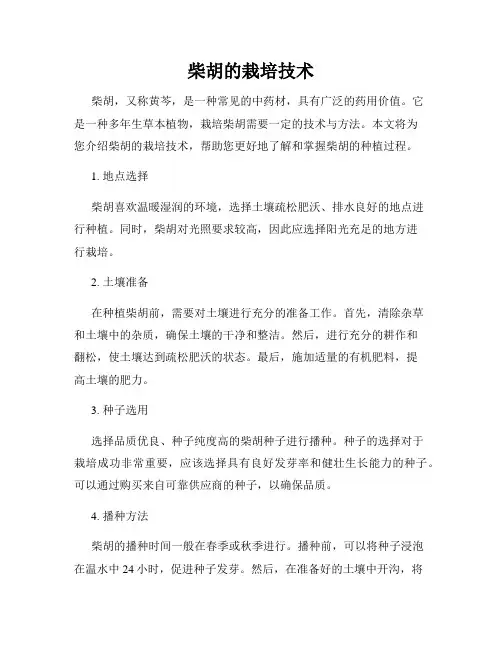 柴胡的栽培技术

柴胡，又称黄芩，是一种常见的中药材，具有广泛的药用价值。它是一种多年生草本植物，栽培柴胡需要一定的技术与方法。本文将为您介绍柴胡的栽培技术，帮助您更好地了解和掌握柴胡的种植过程。

1. 地点选择

柴胡喜欢温暖湿润的环境，选择土壤疏松肥沃、排水良好的地点进行种植。同时，柴胡对光照要求较高，因此应选择阳光充足的地方进行栽培。

2. 土壤准备

在种植柴胡前，需要对土壤进行充分的准备工作。首先，清除杂草和土壤中的杂质，确保土壤的干净和整洁。然后，进行充分的耕作和翻松，使土壤达到疏松肥沃的状态。最后，施加适量的有机肥料，提高土壤的肥力。

3. 种子选用

选择品质优良、种子纯度高的柴胡种子进行播种。种子的选择对于栽培成功非常重要，应该选择具有良好发芽率和健壮生长能力的种子。可以通过购买来自可靠供应商的种子，以确保品质。

4. 播种方法

柴胡的播种时间一般在春季或秋季进行。播种前，可以将种子浸泡在温水中 24 小时，促进种子发芽。然后，在准备好的土壤中开沟，将